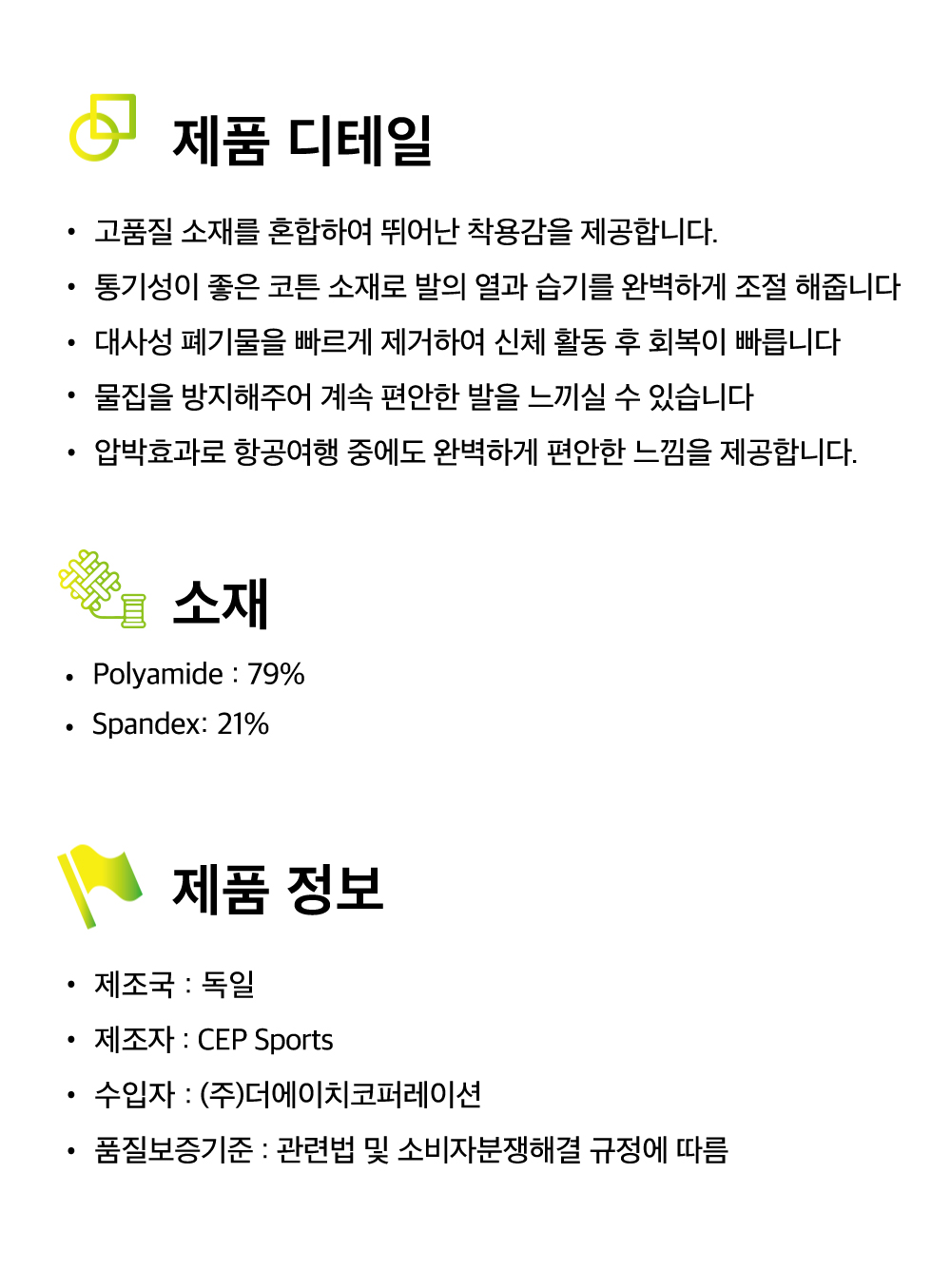 제품 디테일

• 고품질 소재를 혼합하여 뛰어난 착용감을 제공합니다.
• 통기성이 좋은 코튼 소재로 발의 열과 습기를 완벽하게 조절 해줍니다
• 대사성 폐기물을 빠르게 제거하여 신체 활동 후 회복이 빠릅니다
• 물집을 방지해주어 계속 편안한 발을 느끼실 수 있습니다
• 압박효과로 항공여행 중에도 완벽하게 편안한 느낌을 제공합니다.

소재

• Polyamide : 79%
• Spandex: 21%

제품 정보

• 제조국 : 독일
• 제조자 : CEP Sports
• 수입자 : (주)더에이치코퍼레이션
• 품질보증기준 : 관련법 및 소비자분쟁해결 규정에 따름